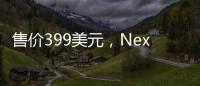 售价399美元，Nex